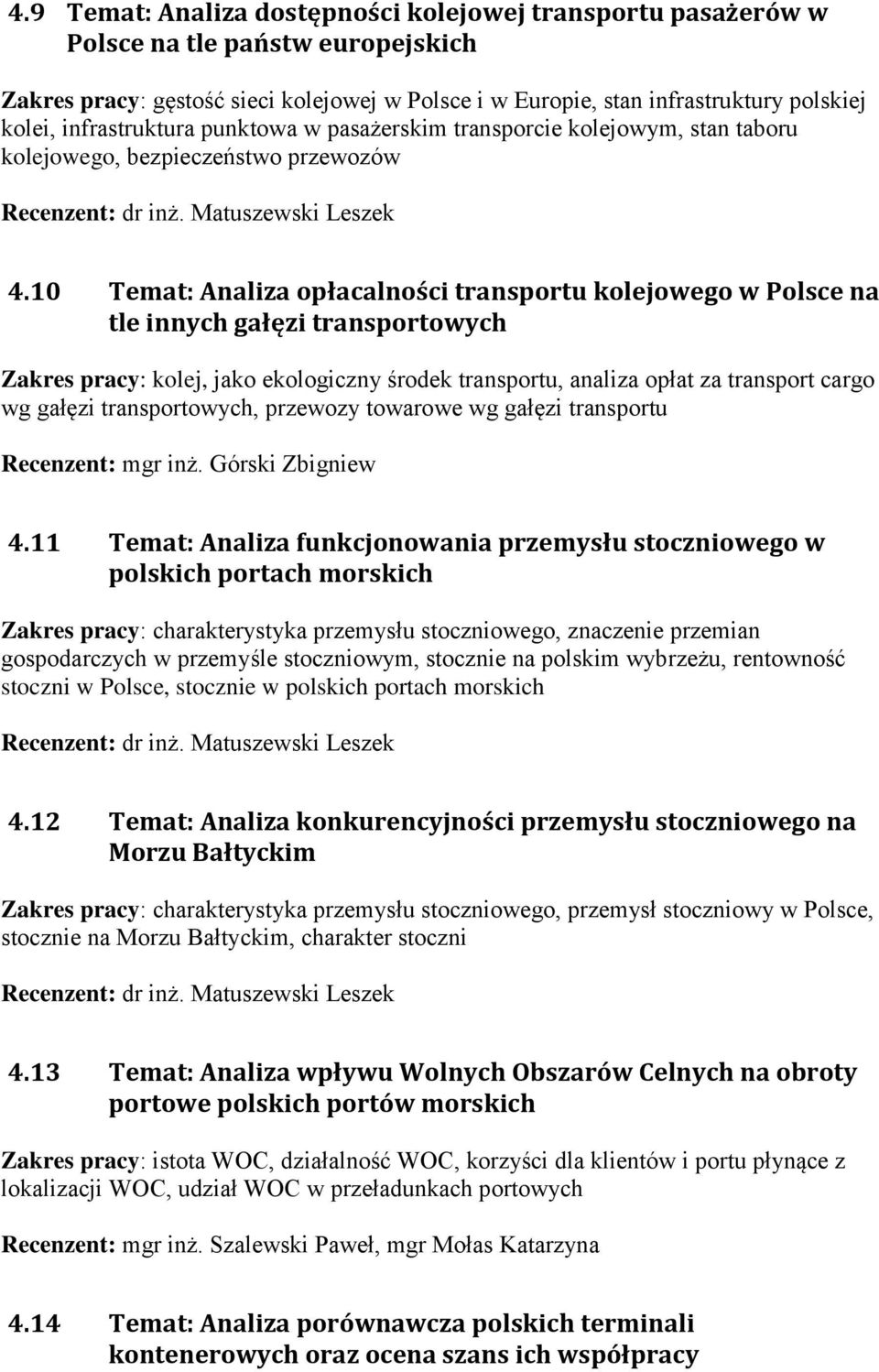 4.9 Temat: Analiza dostępności kolejowej transportu pasażerów w Polsce na tle państw europejskich

Zakres pracy: gęstość sieci kolejowej w Polsce i w Europie, stan infrastruktury polskiej kolei, infrastruktura punktowa w pasażerskim transporcie kolejowym, stan taboru kolejowego, bezpieczeństwo przewozów

Recenzent: dr inż. Matuszewski Leszek

4.10 Temat: Analiza opłacalności transportu kolejowego w Polsce na tle innych gałęzi transportowych

Zakres pracy: kolej, jako ekologiczny środek transportu, analiza opłat za transport cargo wg gałęzi transportowych, przewozy towarowe wg gałęzi transportu

Recenzent: mgr inż. Górski Zbigniew

4.11 Temat: Analiza funkcjonowania przemysłu stoczniowego w polskich portach morskich

Zakres pracy: charakterystyka przemysłu stoczniowego, znaczenie przemian gospodarczych w przemyśle stoczniowym, stocznie na polskim wybrzeżu, rentowność stoczni w Polsce, stocznie w polskich portach morskich

Recenzent: dr inż. Matuszewski Leszek

4.12 Temat: Analiza konkurencyjności przemysłu stoczniowego na Morzu Bałtyckim

Zakres pracy: charakterystyka przemysłu stoczniowego, przemysł stoczniowy w Polsce, stocznie na Morzu Bałtyckim, charakter stoczni

Recenzent: dr inż. Matuszewski Leszek

4.13 Temat: Analiza wpływu Wolnych Obszarów Celnych na obroty portowe polskich portów morskich

Zakres pracy: istota WOC, działalność WOC, korzyści dla klientów i portu płynące z lokalizacji WOC, udział WOC w przeładunkach portowych

Recenzent: mgr inż. Szalewski Paweł, mgr Mołas Katarzyna

4.14 Temat: Analiza porównawcza polskich terminali kontenerowych oraz ocena szans ich współpracy